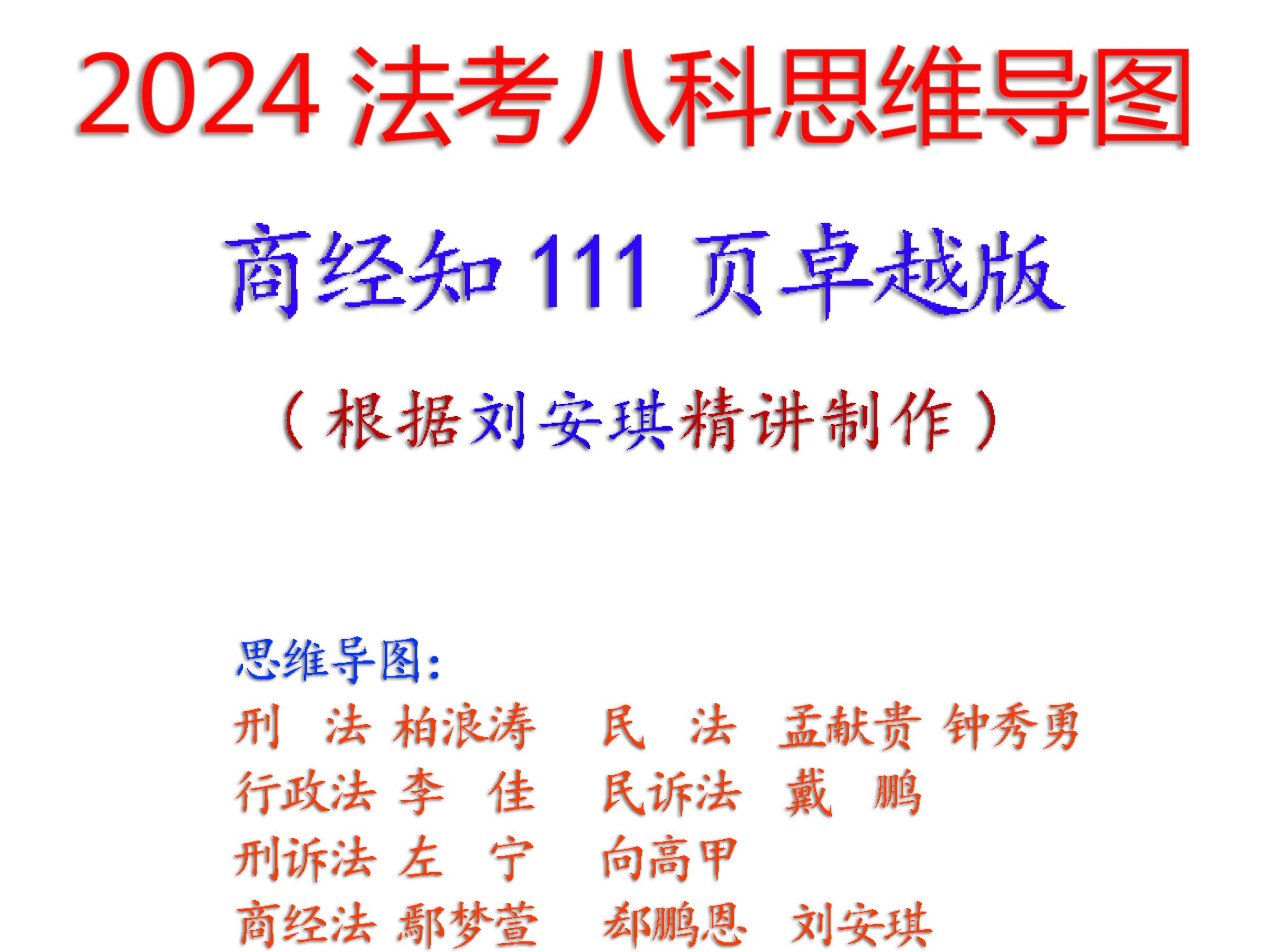 2024 法考八科思维导图

商经知 111 页卓越版

（根据刘安琪精讲制作）

思维导图：

刑 法 柏浪涛 民 法 孟献贵 钟秀勇

行政法 李 佳 民诉法 戴 鹏

刑诉法 左 宁 向高甲

商经法 鄢梦萱 郄鹏恩 刘安琪